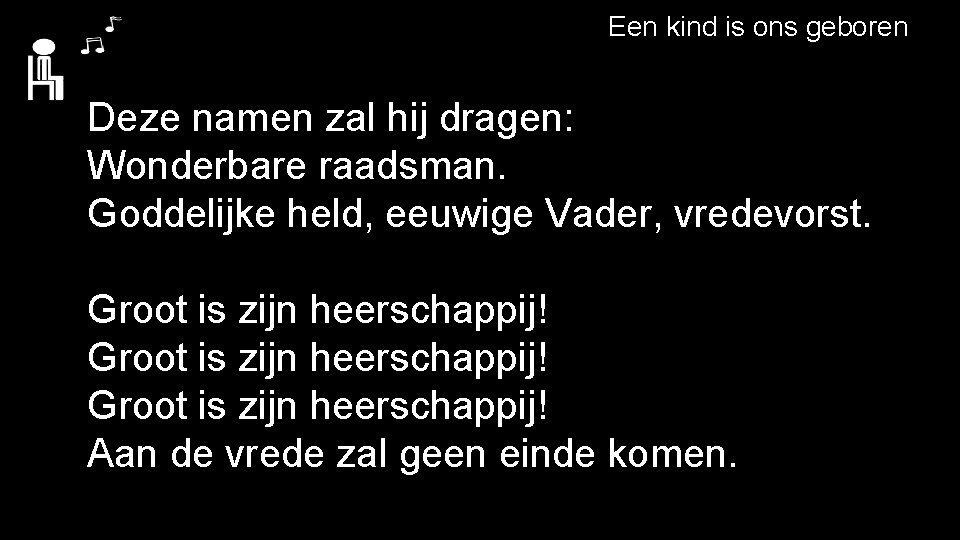 Een kind is ons geboren

Deze namen zal hij dragen:
Wonderbare raadsman.
Goddelijke held, eeuwige Vader, vredevorst.

Groot is zijn heerschappij!
Groot is zijn heerschappij!
Groot is zijn heerschappij!
Aan de vrede zal geen einde komen.